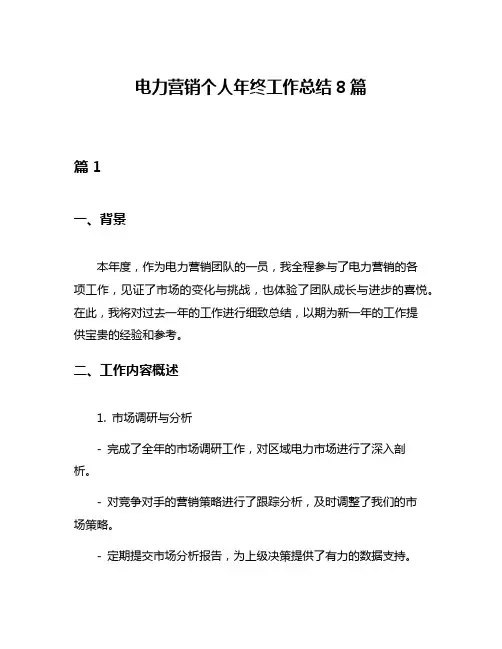 电力营销个人年终工作总结 8 篇

篇 1

一、背景

本年度，作为电力营销团队的一员，我全程参与了电力营销的各项工作，见证了市场的变化与挑战，也体验了团队成长与进步的喜悦。在此，我将对过去一年的工作进行细致总结，以期为新一年的工作提供宝贵的经验和参考。

二、工作内容概述

1. 市场调研与分析

- 完成了全年的市场调研工作，对区域电力市场进行了深入剖析。

- 对竞争对手的营销策略进行了跟踪分析，及时调整了我们的市场策略。

- 定期提交市场分析报告，为上级决策提供了有力的数据支持。